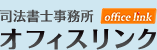 司法書士事務所 office link
オフィスリンク